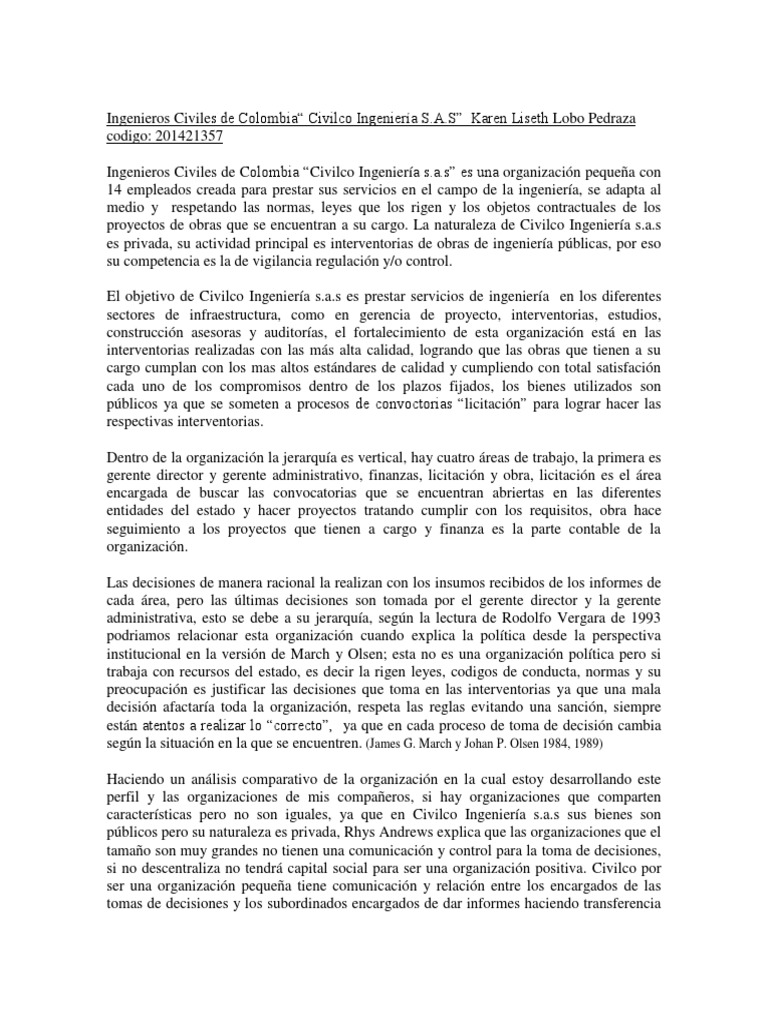 Ingenieros Civiles de Colombia“ Civilco Ingeniería S.A.S” Karen Liseth Lobo Pedraza codigo: 201421357

Ingenieros Civiles de Colombia “Civilco Ingeniería s.a.s” es una organización pequeña con 14 empleados creada para prestar sus servicios en el campo de la ingeniería, se adapta al medio y respetando las normas, leyes que los rigen y los objetos contractuales de los proyectos de obras que se encuentran a su cargo. La naturaleza de Civilco Ingeniería s.a.s es privada, su actividad principal es interventorias de obras de ingeniería públicas, por eso su competencia es la de vigilancia regulación y/o control.

El objetivo de Civilco Ingeniería s.a.s es prestar servicios de ingeniería en los diferentes sectores de infraestructura, como en gerencia de proyecto, interventorias, estudios, construcción asesoras y auditorías, el fortalecimiento de esta organización está en las interventorias realizadas con las más alta calidad, logrando que las obras que tienen a su cargo cumplan con los mas altos estándares de calidad y cumpliendo con total satisfacción cada uno de los compromisos dentro de los plazos fijados, los bienes utilizados son públicos ya que se someten a procesos de convoctorias “licitación” para lograr hacer las respectivas interventorias.

Dentro de la organización la jerarquía es vertical, hay cuatro áreas de trabajo, la primera es gerente director y gerente administrativo, finanzas, licitación y obra, licitación es el área encargada de buscar las convocatorias que se encuentran abriertas en las diferentes entidades del estado y hacer proyectos tratando cumplir con los requisitos, obra hace seguimiento a los proyectos que tienen a cargo y finanza es la parte contable de la organización.

Las decisiones de manera racional la realizan con los insumos recibidos de los informes de cada área, pero las últimas decisiones son tomada por el gerente director y la gerente administrativa, esto se debe a su jerarquía, según la lectura de Rodolfo Vergara de 1993 podriamos relacionar esta organización cuando explica la política desde la perspectiva institucional en la versión de March y Olsen; esta no es una organización política pero si trabaja con recursos del estado, es decir la rigen leyes, codigos de conducta, normas y su preocupación es justificar las decisiones que toma en las interventorias ya que una mala decisión afactaría toda la organización, respeta las reglas evitando una sanción, siempre están atentos a realizar lo “correcto”, ya que en cada proceso de toma de decisión cambia según la situación en la que se encuentren. (James G. March y Johan P. Olsen 1984, 1989)

Haciendo un análisis comparativo de la organización en la cual estoy desarrollando este perfil y las organizaciones de mis compañeros, si hay organizaciones que comparten características pero no son iguales, ya que en Civilco Ingeniería s.a.s sus bienes son públicos pero su naturaleza es privada, Rhys Andrews explica que las organizaciones que el tamaño son muy grandes no tienen una comunicación y control para la toma de decisiones, si no descentraliza no tendrá capital social para ser una organización positiva. Civilco por ser una organización pequeña tiene comunicación y relación entre los encargados de las tomas de decisiones y los subordinados encargados de dar informes haciendo transferencia